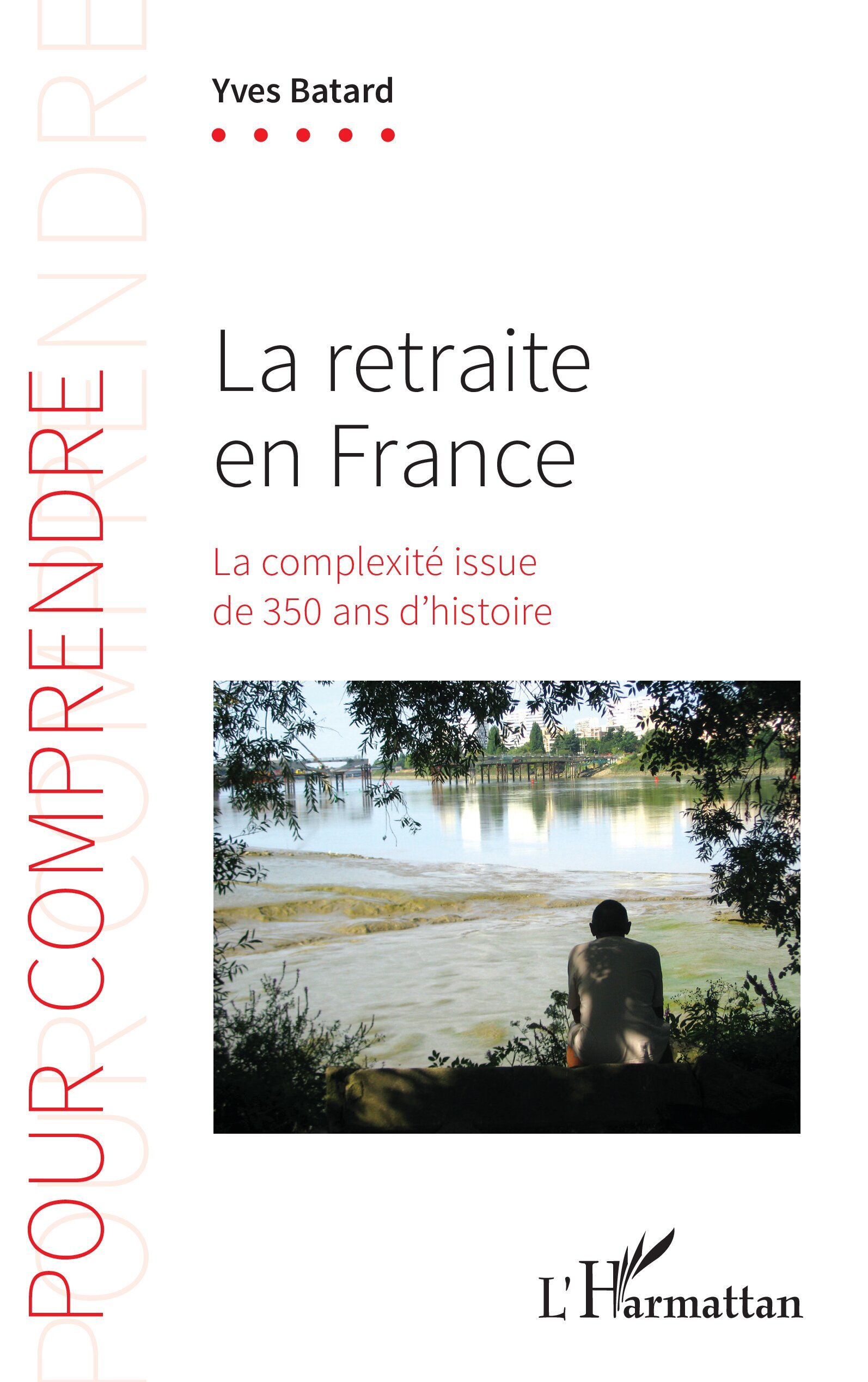 POUR COMPRENDRE

Yves Batard

La retraite en France

La complexité issue de 350 ans d'histoire

L'Harmattan